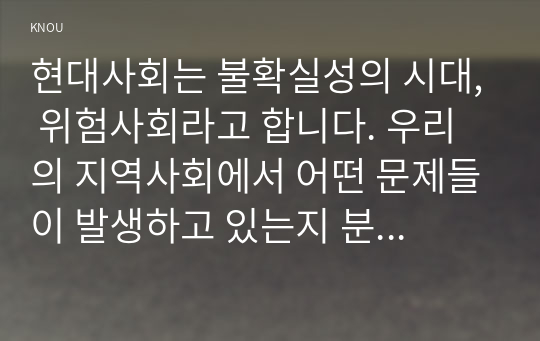 KNOU

현대사회는 불확실성의 시대, 위험사회라고 합니다. 우리의 지역사회에서 어떤 문제들이 발생하고 있는지 분...